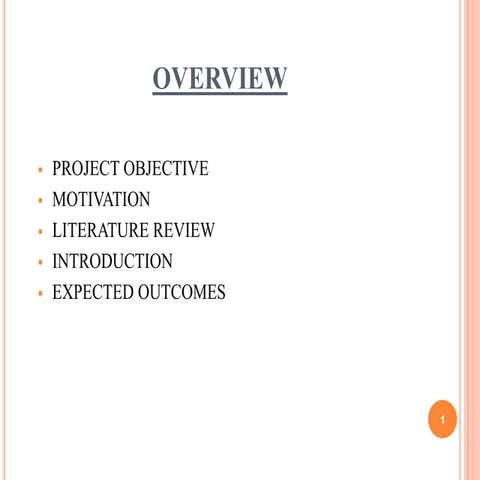 OVERVIEW

• PROJECT OBJECTIVE
• MOTIVATION
• LITERATURE REVIEW
• INTRODUCTION
• EXPECTED OUTCOMES

1